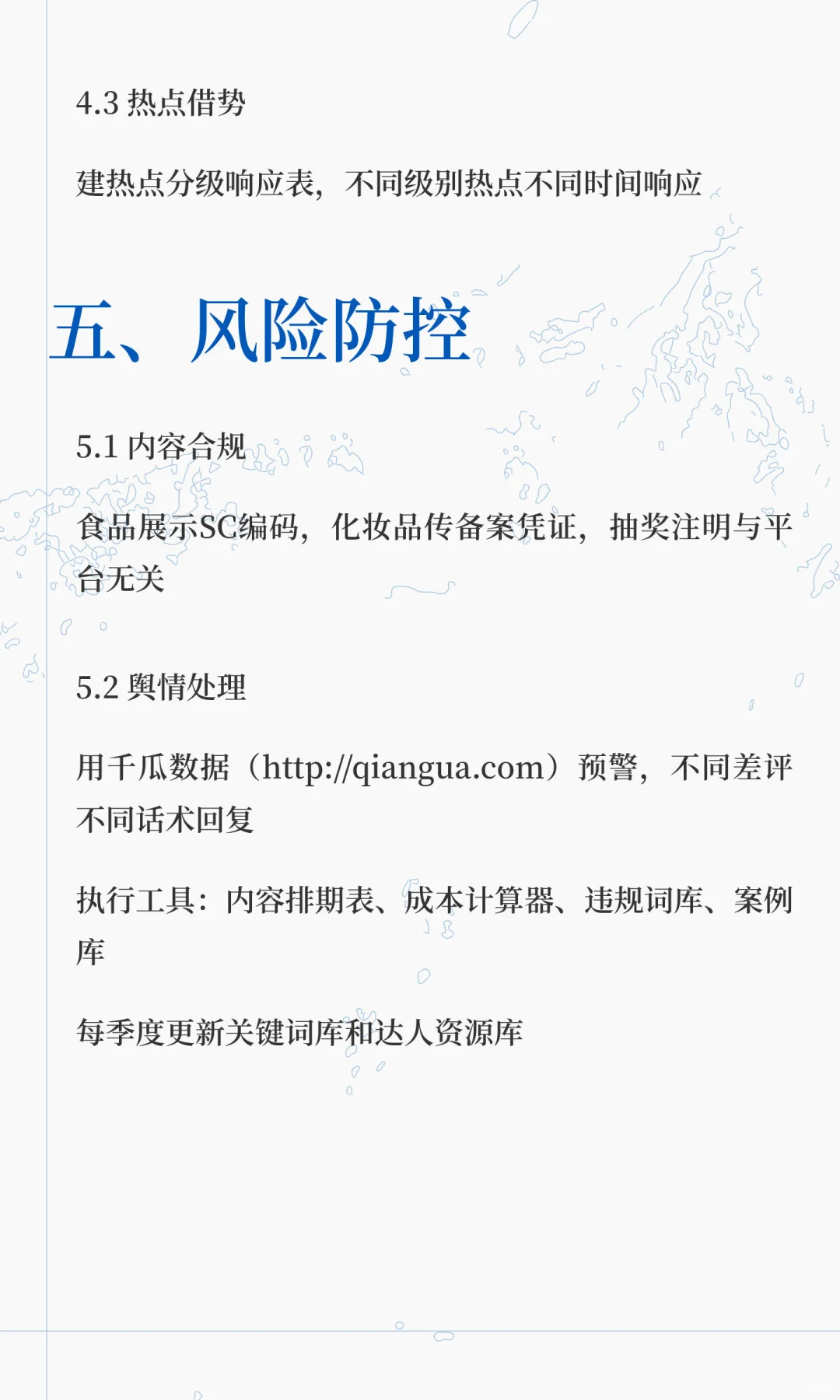 4.3 热点借势

建热点分级响应表，不同级别热点不同时间响应

五、风险防控

5.1 内容合规

食品展示SC编码，化妆品传备案凭证，抽奖注明与平台无关

5.2 舆情处理

用千瓜数据（http://qiangua.com）预警，不同差评不同话术回复

执行工具：内容排期表、成本计算器、违规词库、案例库

每季度更新关键词库和达人资源库